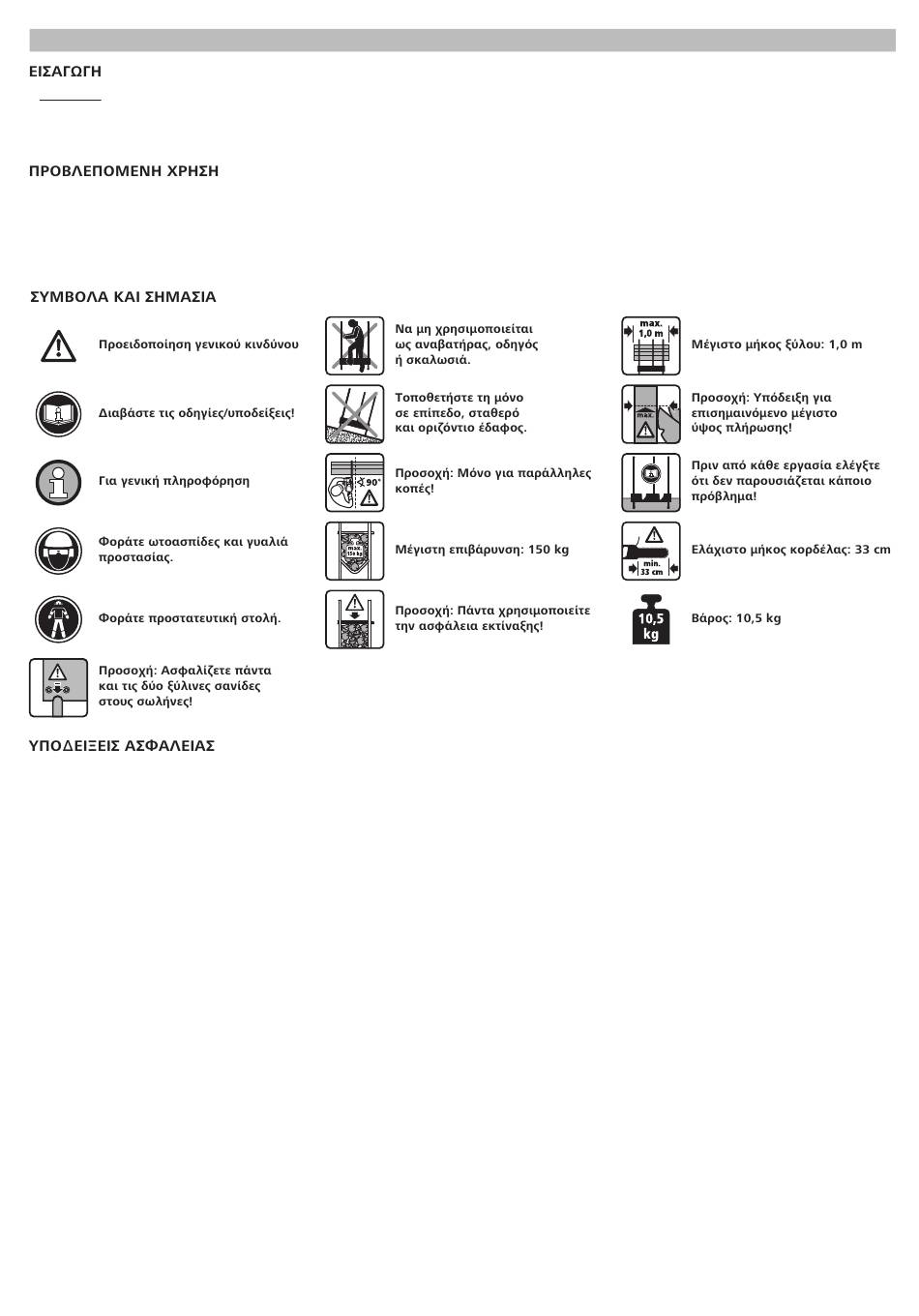 ΕΙΣΑΓΩΓΗ

ΠΡΟΒΛΕΠΟΜΕΝΗ ΧΡΗΣΗ

ΣΥΜΒΟΛΑ ΚΑΙ ΣΗΜΑΣΙΑ

Προειδοποίηση γενικού κινδύνου

Διαβάστε τις οδηγίες/υποδείξεις!

Για γενική πληροφόρηση

Φοράτε ωτοασπίδες και γυαλιά προστασίας.

Φοράτε προστατευτική στολή.

Προσοχή: Ασφαλίζετε πάντα και τις δύο ξύλινες σανίδες στους σωλήνες!

Να μη χρησιμοποιείται ως αναβατήρας, οδηγός ή σκαλωσιά.

Τοποθετήστε τη μόνο σε επίπεδο, σταθερό και οριζόντιο έδαφος.

90°

Προσοχή: Μόνο για παράλληλες κοπές!

max. 150 kg

Μέγιστη επιβάρυνση: 150 kg

Προσοχή: Πάντα χρησιμοποιείτε την ασφάλεια εκτίναξης!

max. 1,0 m

Μέγιστο μήκος ξύλου: 1,0 m

max.

Προσοχή: Υπόδειξη για επισημαινόμενο μέγιστο ύψος πλήρωσης!

Πριν από κάθε εργασία ελέγξτε ότι δεν παρουσιάζεται κάποιο πρόβλημα!

min. 33 cm

Ελάχιστο μήκος κορδέλας: 33 cm

10,5 kg

Βάρος: 10,5 kg

ΥΠΟΔΕΙΞΕΙΣ ΑΣΦΑΛΕΙΑΣ